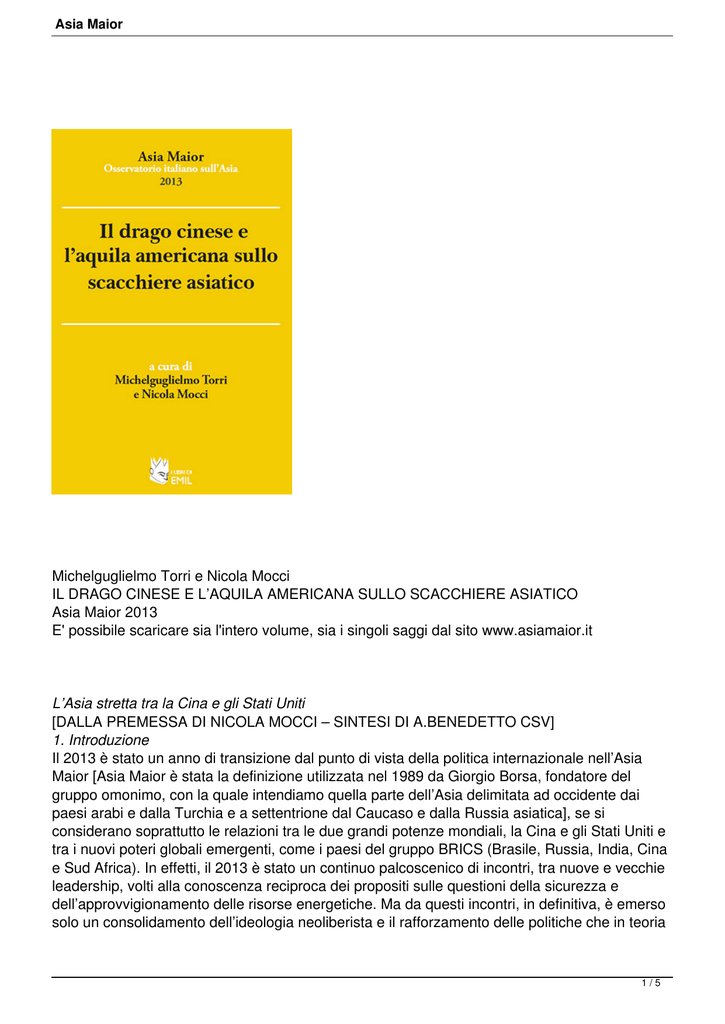 Asia Maior

Asia Maior
Osservatorio italiano sull'Asia
2013

Il drago cinese e l'aquila americana sullo scacchiere asiatico

a cura di
Michelguglielmo Torri
e Nicola Mocci

I LIBRI DI EMIL

Michelguglielmo Torri e Nicola Mocci
IL DRAGO CINESE E L'AQUILA AMERICANA SULLO SCACCHIERE ASIATICO
Asia Maior 2013
E' possibile scaricare sia l'intero volume, sia i singoli saggi dal sito www.asiamaior.it

L'Asia stretta tra la Cina e gli Stati Uniti
[DALLA PREMESSA DI NICOLA MOCCI – SINTESI DI A.BENEDETTO CSV]
1. Introduzione
Il 2013 è stato un anno di transizione dal punto di vista della politica internazionale nell'Asia Maior [Asia Maior è stata la definizione utilizzata nel 1989 da Giorgio Borsa, fondatore del gruppo omonimo, con la quale intendiamo quella parte dell'Asia delimitata ad occidente dai paesi arabi e dalla Turchia e a settentrione dal Caucaso e dalla Russia asiatica], se si considerano soprattutto le relazioni tra le due grandi potenze mondiali, la Cina e gli Stati Uniti e tra i nuovi poteri globali emergenti, come i paesi del gruppo BRICS (Brasile, Russia, India, Cina e Sud Africa). In effetti, il 2013 è stato un continuo palcoscenico di incontri, tra nuove e vecchie leadership, volti alla conoscenza reciproca dei propositi sulle questioni della sicurezza e dell'approvvigionamento delle risorse energetiche. Ma da questi incontri, in definitiva, è emerso solo un consolidamento dell'ideologia neoliberista e il rafforzamento delle politiche che in teoria

1 / 5